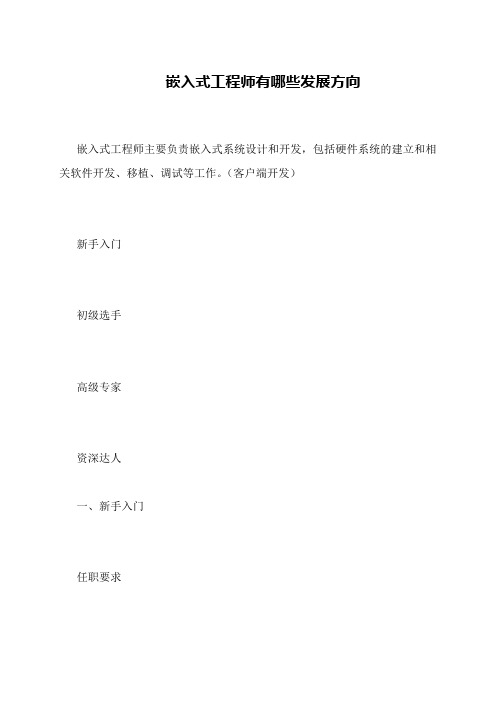 嵌入式工程师有哪些发展方向

嵌入式工程师主要负责嵌入式系统设计和开发，包括硬件系统的建立和相关软件开发、移植、调试等工作。(客户端开发)

新手入门

初级选手

高级专家

资深达人

一、新手入门

任职要求